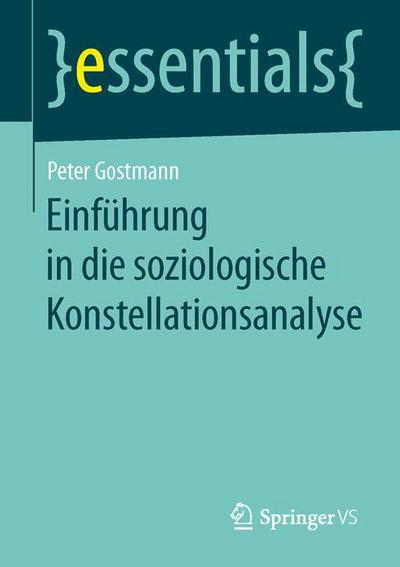 }essentials{

Peter Gostmann

Einführung in die soziologische Konstellationsanalyse

Springer VS